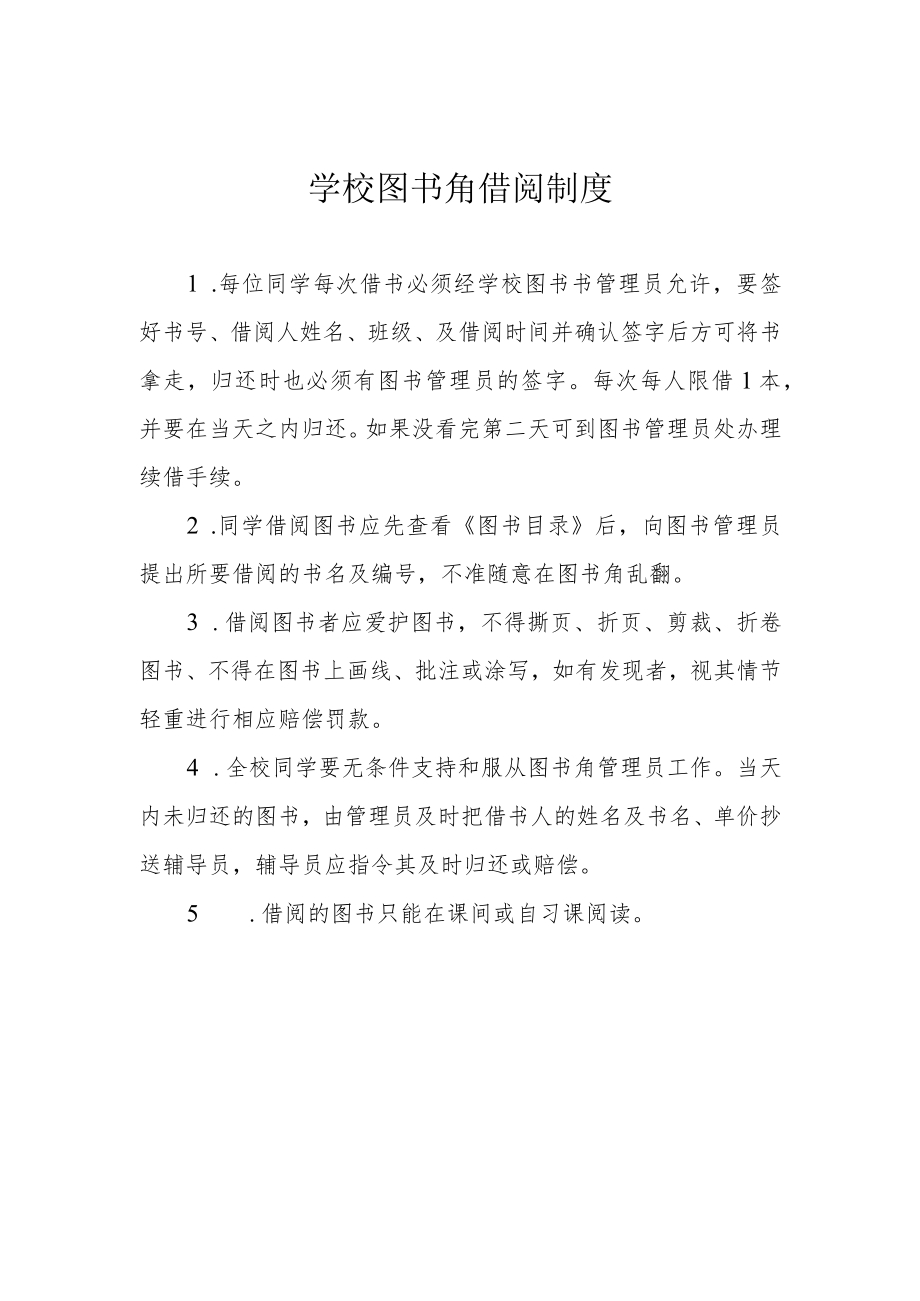 学校图书角借阅制度

1 .每位同学每次借书必须经学校图书书管理员允许，要签好书号、借阅人姓名、班级、及借阅时间并确认签字后方可将书拿走，归还时也必须有图书管理员的签字。每次每人限借 1 本，并要在当天之内归还。如果没看完第二天可到图书管理员处办理续借手续。

2 .同学借阅图书应先查看《图书目录》后，向图书管理员提出所要借阅的书名及编号，不准随意在图书角乱翻。

3 .借阅图书者应爱护图书，不得撕页、折页、剪裁、折卷图书、不得在图书上画线、批注或涂写，如有发现者，视其情节轻重进行相应赔偿罚款。

4 .全校同学要无条件支持和服从图书角管理员工作。当天内未归还的图书，由管理员及时把借书人的姓名及书名、单价抄送辅导员，辅导员应指令其及时归还或赔偿。

5 .借阅的图书只能在课间或自习课阅读。